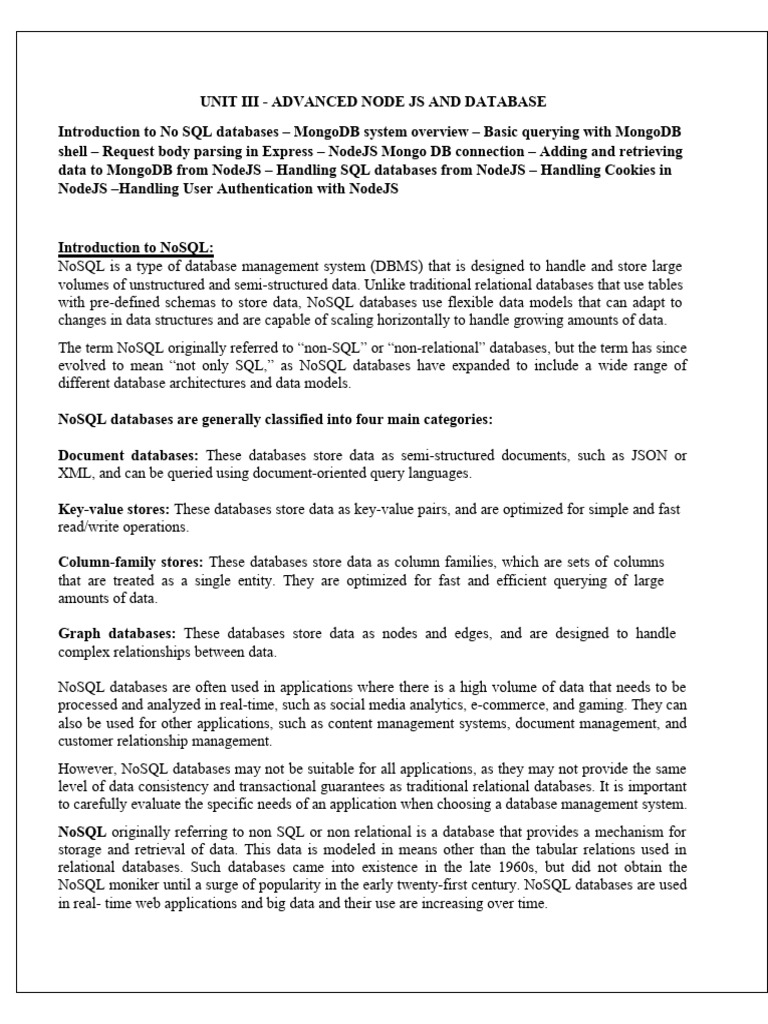 UNIT III - ADVANCED NODE JS AND DATABASE

Introduction to No SQL databases – MongoDB system overview – Basic querying with MongoDB shell – Request body parsing in Express – NodeJS Mongo DB connection – Adding and retrieving data to MongoDB from NodeJS – Handling SQL databases from NodeJS – Handling Cookies in NodeJS –Handling User Authentication with NodeJS

Introduction to NoSQL:
NoSQL is a type of database management system (DBMS) that is designed to handle and store large volumes of unstructured and semi-structured data. Unlike traditional relational databases that use tables with pre-defined schemas to store data, NoSQL databases use flexible data models that can adapt to changes in data structures and are capable of scaling horizontally to handle growing amounts of data.

The term NoSQL originally referred to "non-SQL" or "non-relational" databases, but the term has since evolved to mean "not only SQL," as NoSQL databases have expanded to include a wide range of different database architectures and data models.

NoSQL databases are generally classified into four main categories:

Document databases: These databases store data as semi-structured documents, such as JSON or XML, and can be queried using document-oriented query languages.

Key-value stores: These databases store data as key-value pairs, and are optimized for simple and fast read/write operations.

Column-family stores: These databases store data as column families, which are sets of columns that are treated as a single entity. They are optimized for fast and efficient querying of large amounts of data.

Graph databases: These databases store data as nodes and edges, and are designed to handle complex relationships between data.

NoSQL databases are often used in applications where there is a high volume of data that needs to be processed and analyzed in real-time, such as social media analytics, e-commerce, and gaming. They can also be used for other applications, such as content management systems, document management, and customer relationship management.

However, NoSQL databases may not be suitable for all applications, as they may not provide the same level of data consistency and transactional guarantees as traditional relational databases. It is important to carefully evaluate the specific needs of an application when choosing a database management system.

NoSQL originally referring to non SQL or non relational is a database that provides a mechanism for storage and retrieval of data. This data is modeled in means other than the tabular relations used in relational databases. Such databases came into existence in the late 1960s, but did not obtain the NoSQL moniker until a surge of popularity in the early twenty-first century. NoSQL databases are used in real- time web applications and big data and their use are increasing over time.